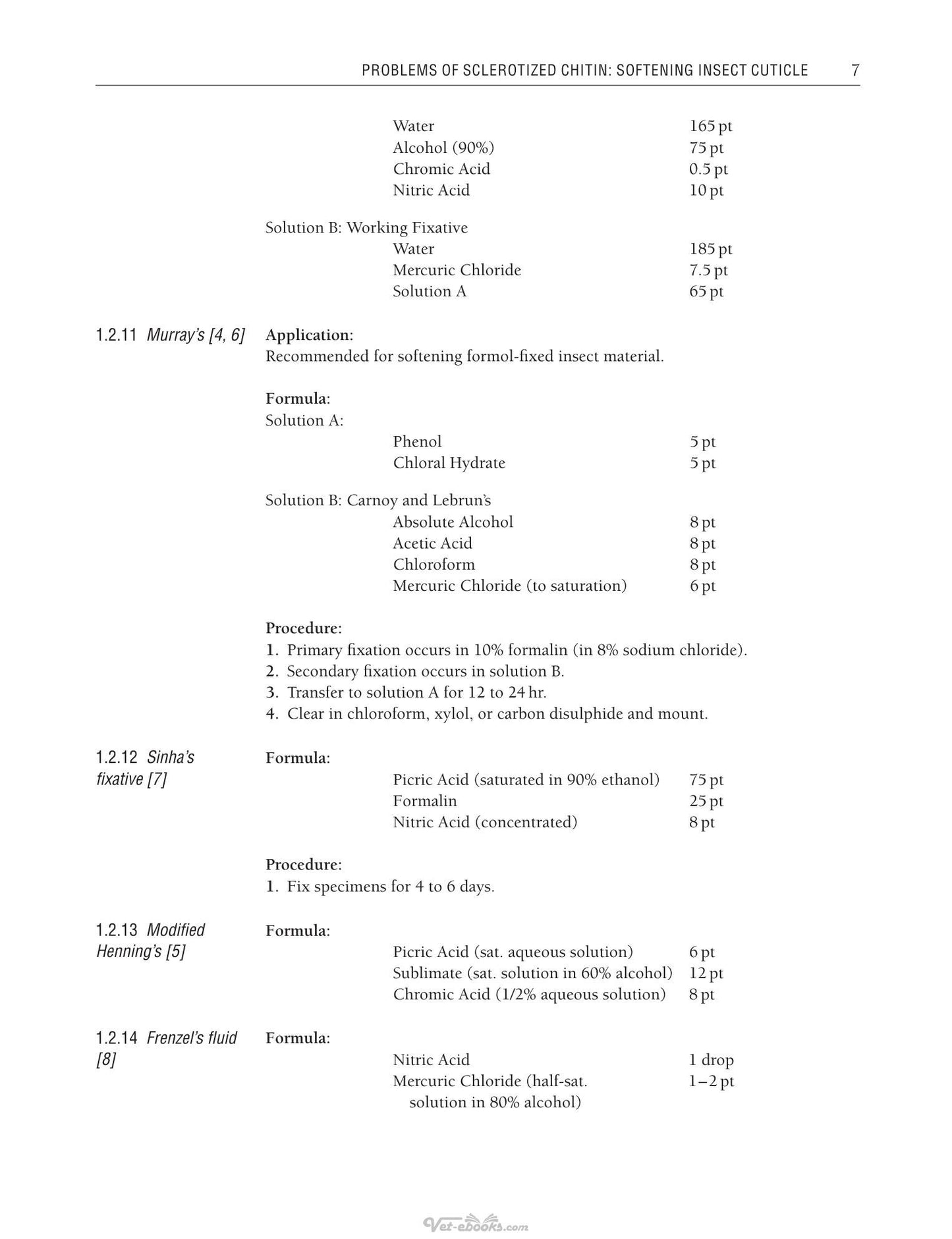 PROBLEMS OF SCLEROTIZED CHITIN: SOFTENING INSECT CUTICLE 7

Water 165 pt
Alcohol (90%) 75 pt
Chromic Acid 0.5 pt
Nitric Acid 10 pt

Solution B: Working Fixative
Water 185 pt
Mercuric Chloride 7.5 pt
Solution A 65 pt

1.2.11 Murray's [4, 6]

Application:
Recommended for softening formol-fixed insect material.

Formula:
Solution A:
Phenol 5 pt
Chloral Hydrate 5 pt

Solution B: Carnoy and Lebrun's
Absolute Alcohol 8 pt
Acetic Acid 8 pt
Chloroform 8 pt
Mercuric Chloride (to saturation) 6 pt

Procedure:
1. Primary fixation occurs in 10% formalin (in 8% sodium chloride).
2. Secondary fixation occurs in solution B.
3. Transfer to solution A for 12 to 24 hr.
4. Clear in chloroform, xylol, or carbon disulphide and mount.

1.2.12 Sinha's fixative [7]

Formula:
Picric Acid (saturated in 90% ethanol) 75 pt
Formalin 25 pt
Nitric Acid (concentrated) 8 pt

Procedure:
1. Fix specimens for 4 to 6 days.

1.2.13 Modified Henning's [5]

Formula:
Picric Acid (sat. aqueous solution) 6 pt
Sublimate (sat. solution in 60% alcohol) 12 pt
Chromic Acid (1/2% aqueous solution) 8 pt

1.2.14 Frenzel's fluid [8]

Formula:
Nitric Acid 1 drop
Mercuric Chloride (half-sat. solution in 80% alcohol) 1–2 pt

Vet-ebooks.com